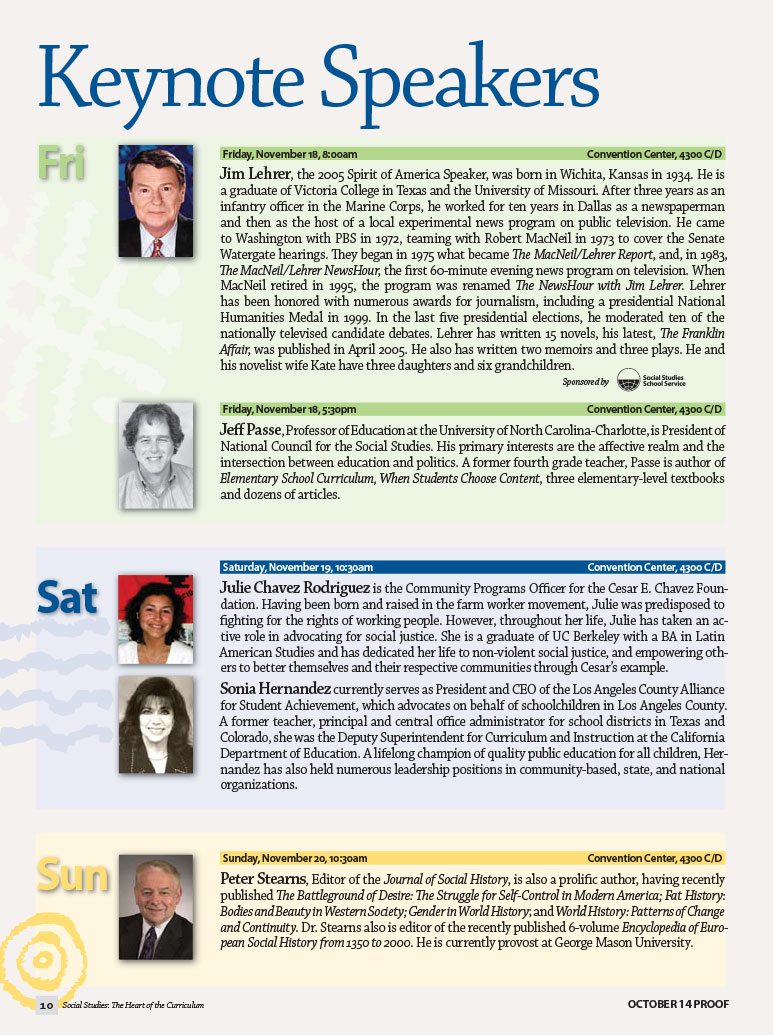 Keynote Speakers

Fri

Friday, November 18, 8:00am
Convention Center, 4300 C/D

Jim Lehrer, the 2005 Spirit of America Speaker, was born in Wichita, Kansas in 1934. He is a graduate of Victoria College in Texas and the University of Missouri. After three years as an infantry officer in the Marine Corps, he worked for ten years in Dallas as a newspaperman and then as the host of a local experimental news program on public television. He came to Washington with PBS in 1972, teaming with Robert MacNeil in 1973 to cover the Senate Watergate hearings. They began in 1975 what became The MacNeil/Lehrer Report, and, in 1983, The MacNeil/Lehrer NewsHour, the first 60-minute evening news program on television. When MacNeil retired in 1995, the program was renamed The NewsHour with Jim Lehrer. Lehrer has been honored with numerous awards for journalism, including a presidential National Humanities Medal in 1999. In the last five presidential elections, he moderated ten of the nationally televised candidate debates. Lehrer has written 15 novels, his latest, The Franklin Affair, was published in April 2005. He also has written two memoirs and three plays. He and his novelist wife Kate have three daughters and six grandchildren.

Sponsored by Social Studies School Service

Friday, November 18, 5:30pm
Convention Center, 4300 C/D

Jeff Passe, Professor of Education at the University of North Carolina-Charlotte, is President of National Council for the Social Studies. His primary interests are the affective realm and the intersection between education and politics. A former fourth grade teacher, Passe is author of Elementary School Curriculum, When Students Choose Content, three elementary-level textbooks and dozens of articles.

Sat

Saturday, November 19, 10:30am
Convention Center, 4300 C/D

Julie Chavez Rodriguez is the Community Programs Officer for the Cesar E. Chavez Foundation. Having been born and raised in the farm worker movement, Julie was predisposed to fighting for the rights of working people. However, throughout her life, Julie has taken an active role in advocating for social justice. She is a graduate of UC Berkeley with a BA in Latin American Studies and has dedicated her life to non-violent social justice, and empowering others to better themselves and their respective communities through Cesar's example.

Sonia Hernandez currently serves as President and CEO of the Los Angeles County Alliance for Student Achievement, which advocates on behalf of schoolchildren in Los Angeles County. A former teacher, principal and central office administrator for school districts in Texas and Colorado, she was the Deputy Superintendent for Curriculum and Instruction at the California Department of Education. A lifelong champion of quality public education for all children, Hernandez has also held numerous leadership positions in community-based, state, and national organizations.

Sun

Sunday, November 20, 10:30am
Convention Center, 4300 C/D

Peter Stearns, Editor of the Journal of Social History, is also a prolific author, having recently published The Battleground of Desire: The Struggle for Self-Control in Modern America; Fat History: Bodies and Beauty in Western Society; Gender in World History; and World History: Patterns of Change and Continuity. Dr. Stearns also is editor of the recently published 6-volume Encyclopedia of European Social History from 1350 to 2000. He is currently provost at George Mason University.

10 Social Studies: The Heart of the Curriculum
OCTOBER 14 PROOF